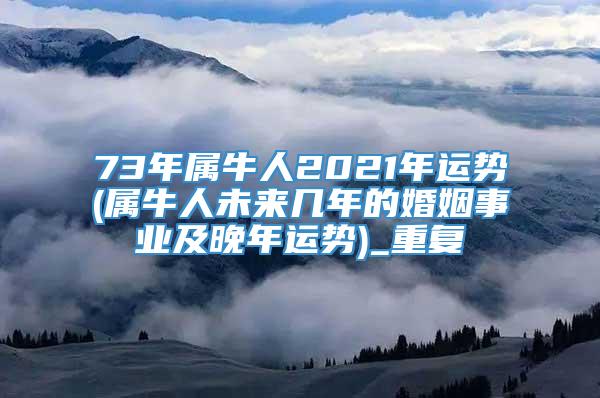 73年属牛人2021年运势(属牛人未来几年的婚姻事业及晚年运势)_重复